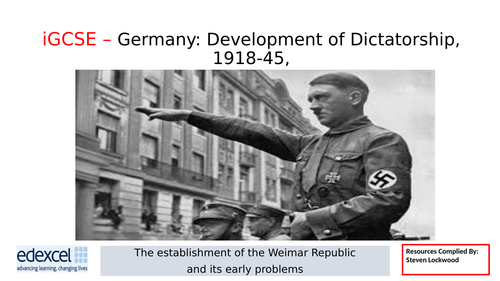 iGCSE – Germany: Development of Dictatorship, 1918-45,

edexcel
advancing learning, changing lives

The establishment of the Weimar Republic and its early problems

Resources Complied By:
Steven Lockwood